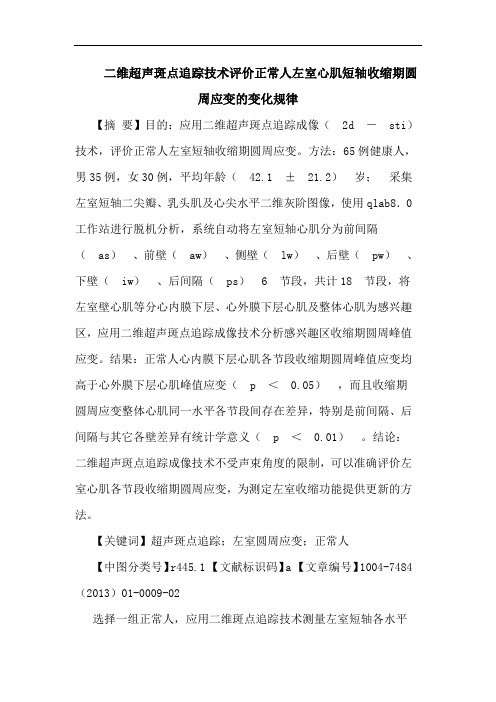 二维超声斑点追踪技术评价正常人左室心肌短轴收缩期圆周应变的变化规律

【摘 要】目的：应用二维超声斑点追踪成像（ 2d － sti）技术，评价正常人左室短轴收缩期圆周应变。方法：65例健康人，男35例，女30例，平均年龄（ 42.1 ± 21.2） 岁； 采集左室短轴二尖瓣、乳头肌及心尖水平二维灰阶图像，使用qlab8.0工作站进行脱机分析，系统自动将左室短轴心肌分为前间隔（ as） 、前壁（ aw） 、侧壁（ lw） 、后壁（ pw） 、下壁（ iw） 、后间隔（ ps） 6 节段，共计18 节段，将左室壁心肌等分心内膜下层、心外膜下层心肌及整体心肌为感兴趣区，应用二维超声斑点追踪成像技术分析感兴趣区收缩期圆周峰值应变。结果：正常人心内膜下层心肌各节段收缩期圆周峰值应变均高于心外膜下层心肌峰值应变（ p ＜ 0.05） ，而且收缩期圆周应变整体心肌同一水平各节段间存在差异，特别是前间隔、后间隔与其它各壁差异有统计学意义（ p ＜ 0.01） 。结论：二维超声斑点追踪成像技术不受声束角度的限制，可以准确评价左室心肌各节段收缩期圆周应变，为测定左室收缩功能提供更新的方法。

【关键词】超声斑点追踪；左室圆周应变；正常人

【中图分类号】r445.1【文献标识码】a【文章编号】1004-7484（2013）01-0009-02

选择一组正常人，应用二维斑点追踪技术测量左室短轴各水平